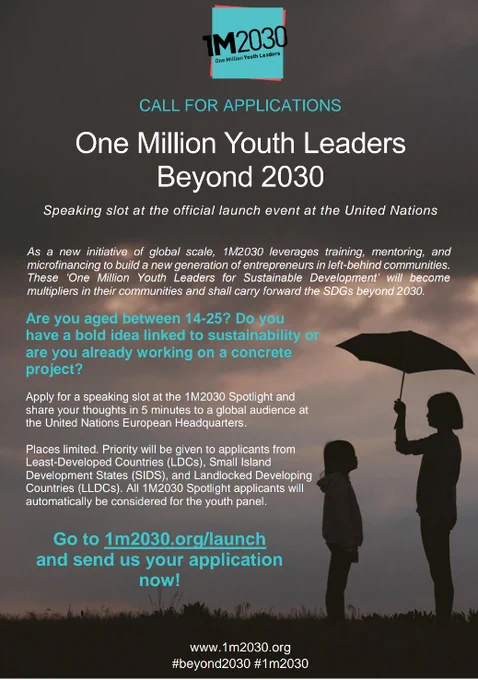 1M2030
One Million Youth Leaders

CALL FOR APPLICATIONS

One Million Youth Leaders Beyond 2030

Speaking slot at the official launch event at the United Nations

As a new initiative of global scale, 1M2030 leverages training, mentoring, and microfinancing to build a new generation of entrepreneurs in left-behind communities. These 'One Million Youth Leaders for Sustainable Development' will become multipliers in their communities and shall carry forward the SDGs beyond 2030.

Are you aged between 14-25? Do you have a bold idea linked to sustainability or are you already working on a concrete project?

Apply for a speaking slot at the 1M2030 Spotlight and share your thoughts in 5 minutes to a global audience at the United Nations European Headquarters.

Places limited. Priority will be given to applicants from Least-Developed Countries (LDCs), Small Island Development States (SIDS), and Landlocked Developing Countries (LLDCs). All 1M2030 Spotlight applicants will automatically be considered for the youth panel.

Go to 1m2030.org/launch and send us your application now!

www.1m2030.org
#beyond2030 #1m2030